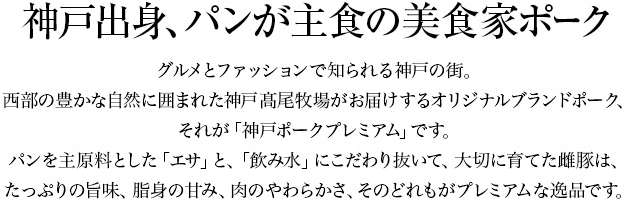 神戸出身、パンが主食の美食家ポーク

グルメとファッションで知られる神戸の街。
西部の豊かな自然に囲まれた神戸髙尾牧場がお届けするオリジナルブランドポーク、
それが「神戸ポークプレミアム」です。
パンを主原料とした「エサ」と、「飲み水」にこだわり抜いて、大切に育てた雌豚は、
たっぷりの旨味、脂身の甘み、肉のやわらかさ、そのどれもがプレミアムな逸品です。